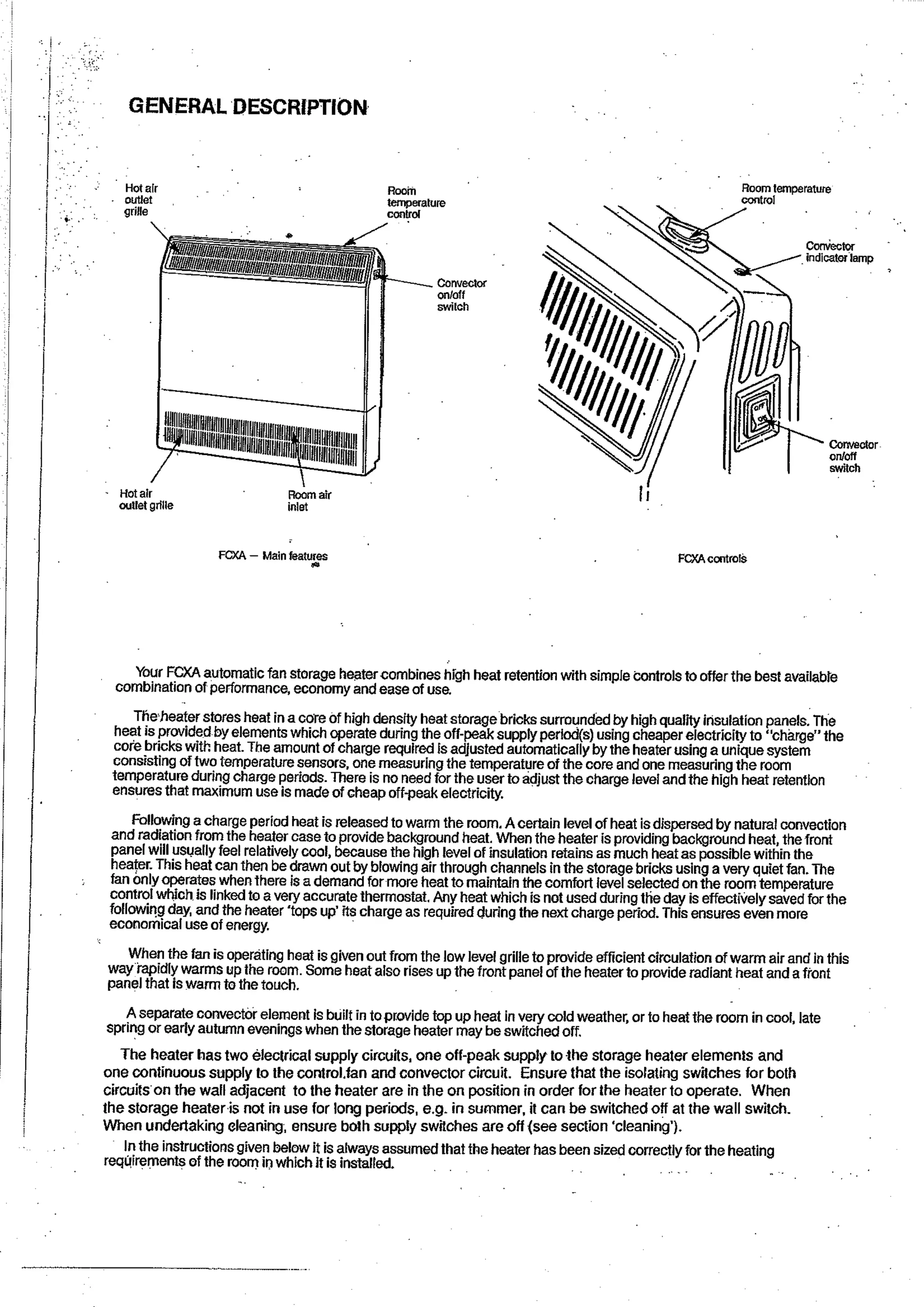 GENERAL DESCRIPTION

Hot air outlet grille

Room temperature control

Convector on/off switch

Hot air outlet grille

Room air inlet

FCXA — Main features

Room temperature control

Convector indicator lamp

OFF ON

Convector on/off switch

FCXA controls

Your FCXA automatic fan storage heater combines high heat retention with simple controls to offer the best available combination of performance, economy and ease of use.

The heater stores heat in a core of high density heat storage bricks surrounded by high quality insulation panels. The heat is provided by elements which operate during the off-peak supply period(s) using cheaper electricity to "charge" the core bricks with heat. The amount of charge required is adjusted automatically by the heater using a unique system consisting of two temperature sensors, one measuring the temperature of the core and one measuring the room temperature during charge periods. There is no need for the user to adjust the charge level and the high heat retention ensures that maximum use is made of cheap off-peak electricity.

Following a charge period heat is released to warm the room. A certain level of heat is dispersed by natural convection and radiation from the heater case to provide background heat. When the heater is providing background heat, the front panel will usually feel relatively cool, because the high level of insulation retains as much heat as possible within the heater. This heat can then be drawn out by blowing air through channels in the storage bricks using a very quiet fan. The fan only operates when there is a demand for more heat to maintain the comfort level selected on the room temperature control which is linked to a very accurate thermostat. Any heat which is not used during the day is effectively saved for the following day, and the heater 'tops up' its charge as required during the next charge period. This ensures even more economical use of energy.

When the fan is operating heat is given out from the low level grille to provide efficient circulation of warm air and in this way rapidly warms up the room. Some heat also rises up the front panel of the heater to provide radiant heat and a front panel that is warm to the touch.

A separate convector element is built in to provide top up heat in very cold weather, or to heat the room in cool, late spring or early autumn evenings when the storage heater may be switched off.

The heater has two electrical supply circuits, one off-peak supply to the storage heater elements and one continuous supply to the control.fan and convector circuit. Ensure that the isolating switches for both circuits on the wall adjacent to the heater are in the on position in order for the heater to operate. When the storage heater is not in use for long periods, e.g. in summer, it can be switched off at the wall switch. When undertaking cleaning, ensure both supply switches are off (see section 'cleaning').

In the instructions given below it is always assumed that the heater has been sized correctly for the heating requirements of the room in which it is installed.